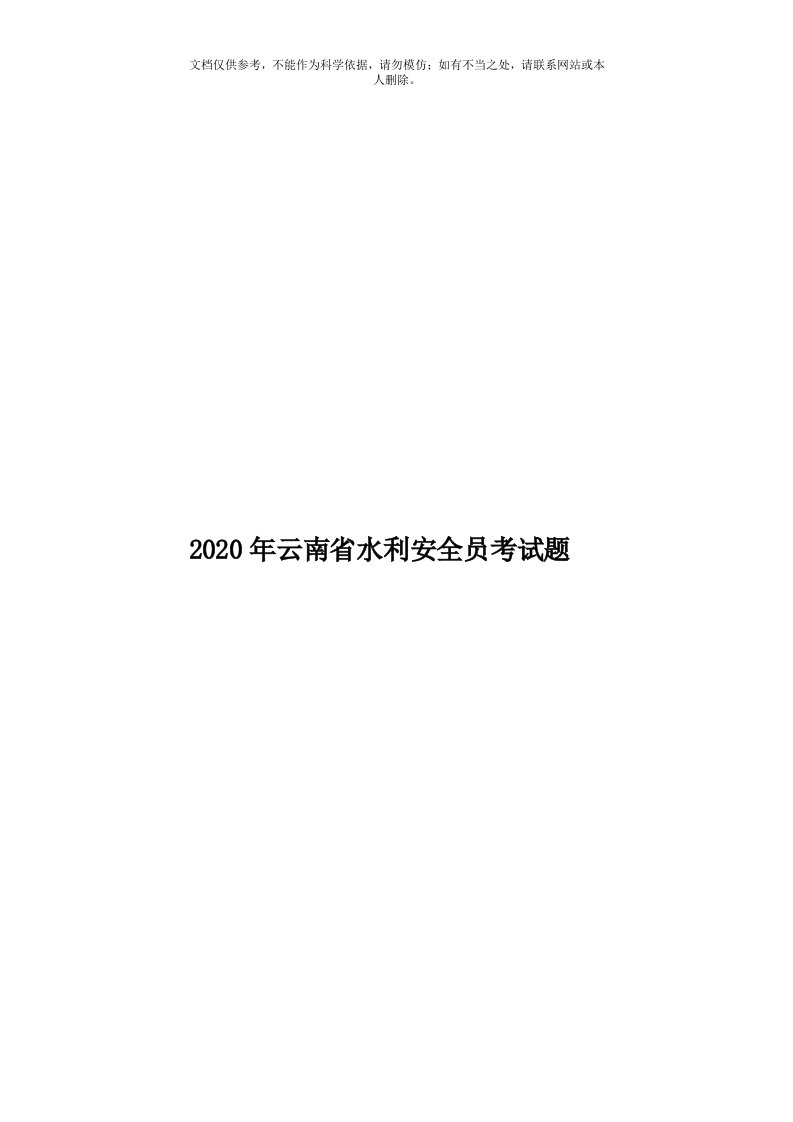 文档仅供参考，不能作为科学依据，请勿模仿；如有不当之处，请联系网站或本人删除。

2020年云南省水利安全员考试题